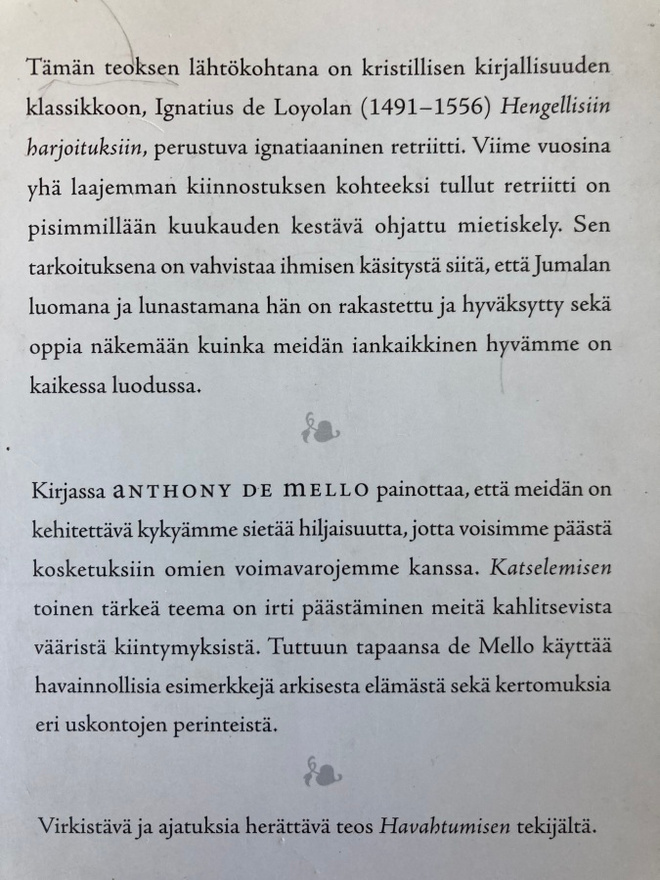 Tämän teoksen lähtökohtana on kristillisen kirjallisuuden klassikkoon, Ignatius de Loyolan (1491–1556) Hengellisiin harjoituksiin, perustuva ignatiaaninen retriitti. Viime vuosina yhä laajemman kiinnostuksen kohteeksi tullut retriitti on pisimmillään kuukauden kestävä ohjattu mietiskely. Sen tarkoituksena on vahvistaa ihmisen käsitystä siitä, että Jumalan luomana ja lunastamana hän on rakastettu ja hyväksytty sekä oppia näkemään kuinka meidän iankaikkinen hyvämme on kaikessa luodussa.

Kirjassa ANTHONY DE MELLO painottaa, että meidän on kehitettävä kykyämme sietää hiljaisuutta, jotta voisimme päästä kosketuksiin omien voimavarojemme kanssa. Katselemisen toinen tärkeä teema on irti päästäminen meitä kahlitsevista vääristä kiintymyksistä. Tuttuun tapaansa de Mello käyttää havainnollisia esimerkkejä arkisesta elämästä sekä kertomuksia eri uskontojen perinteistä.

Virkistävä ja ajatuksia herättävä teos Havahtumisen tekijältä.